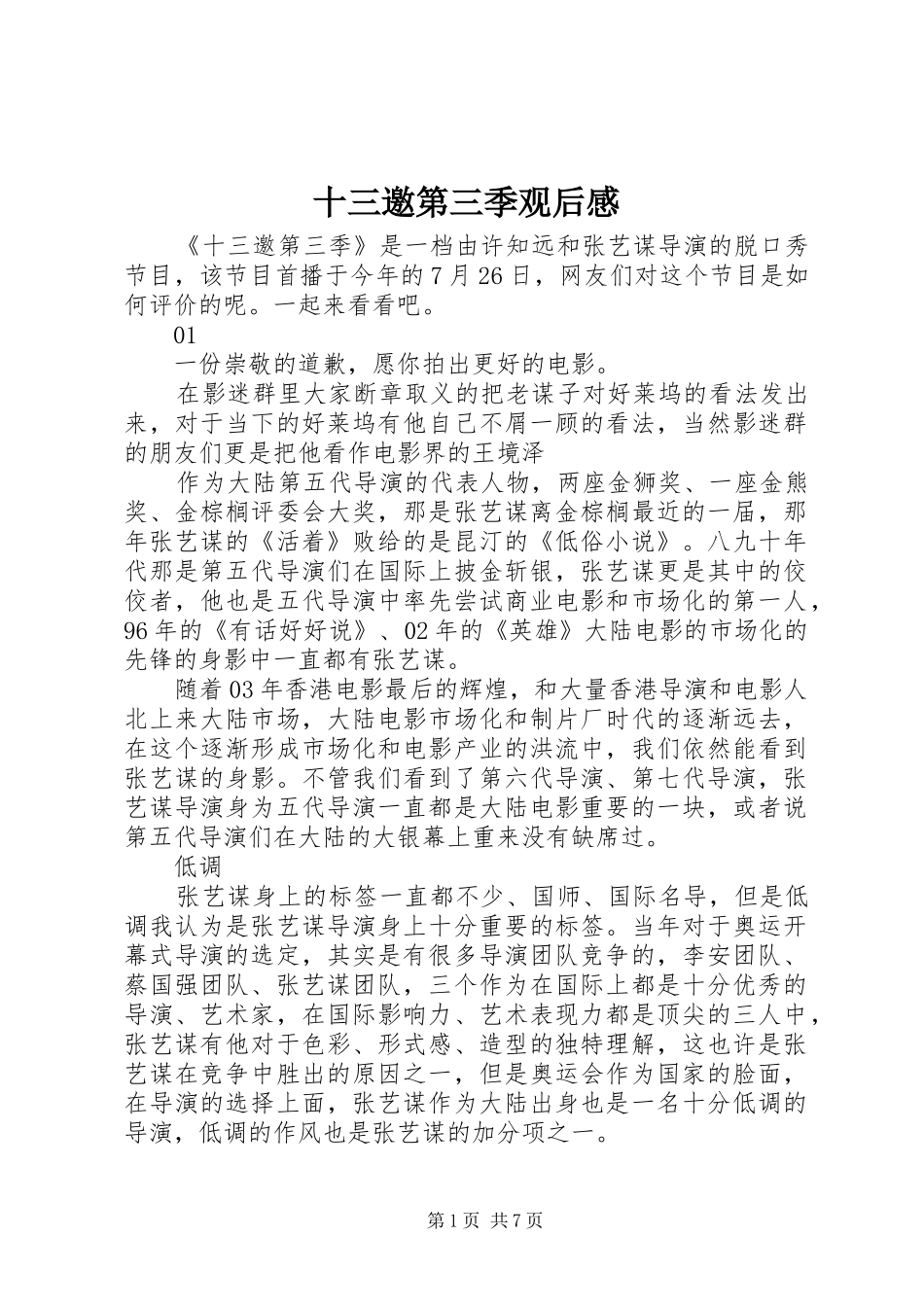 十三邀第三季观后感

《十三邀第三季》是一档由许知远和张艺谋导演的脱口秀节目，该节目首播于今年的7月26日，网友们对这个节目是如何评价的呢。一起来看看吧。

01

一份崇敬的道歉，愿你拍出更好的电影。

在影迷群里大家断章取义的把老谋子对好莱坞的看法发出来，对于当下的好莱坞有他自己不屑一顾的看法，当然影迷群的朋友们更是把他看作电影界的王境泽

作为大陆第五代导演的代表人物，两座金狮奖、一座金熊奖、金棕榈评委会大奖，那是张艺谋离金棕榈最近的一届，那年张艺谋的《活着》败给的是昆汀的《低俗小说》。八九十年代那是第五代导演们在国际上披金斩银，张艺谋更是其中的佼佼者，他也是五代导演中率先尝试商业电影和市场化的第一人，96年的《有话好好说》、02年的《英雄》大陆电影的市场化的先锋的身影中一直都有张艺谋。

随着03年香港电影最后的辉煌，和大量香港导演和电影人北上来大陆市场，大陆电影市场化和制片厂时代的逐渐远去，在这个逐渐形成市场化和电影产业的洪流中，我们依然能看到张艺谋的身影。不管我们看到了第六代导演、第七代导演，张艺谋导演身为五代导演一直都是大陆电影重要的一块，或者说第五代导演们在大陆的大银幕上重来没有缺席过。

低调

张艺谋身上的标签一直都不少、国师、国际名导，但是低调我认为是张艺谋导演身上十分重要的标签。当年对于奥运开幕式导演的选定，其实是有很多导演团队竞争的，李安团队、蔡国强团队、张艺谋团队，三个作为在国际上都是十分优秀的导演、艺术家，在国际影响力、艺术表现力都是顶尖的三人中，张艺谋有他对于色彩、形式感、造型的独特理解，这也许是张艺谋在竞争中胜出的原因之一，但是奥运会作为国家的脸面，在导演的选择上面，张艺谋作为大陆出身也是一名十分低调的导演，低调的作风也是张艺谋的加分项之一。

第1页 共7页